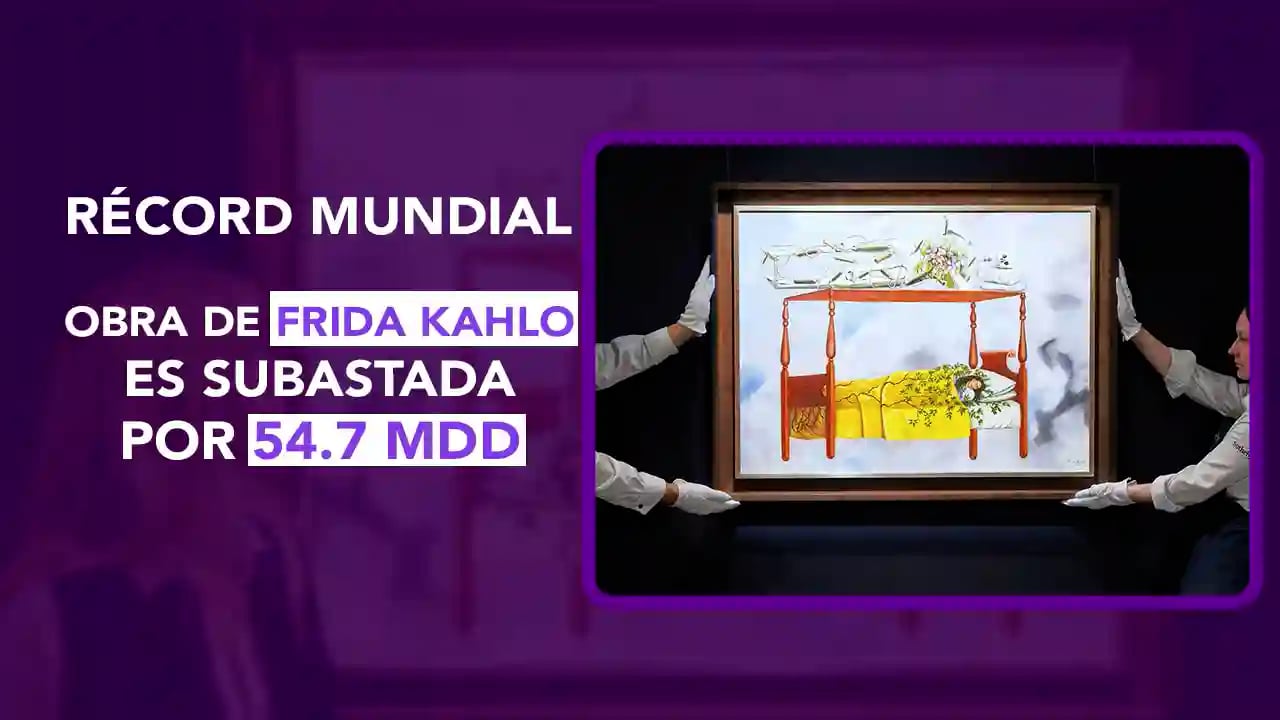 RÉCORD MUNDIAL

OBRA DE FRIDA KAHLO ES SUBASTADA POR 54.7 MDD